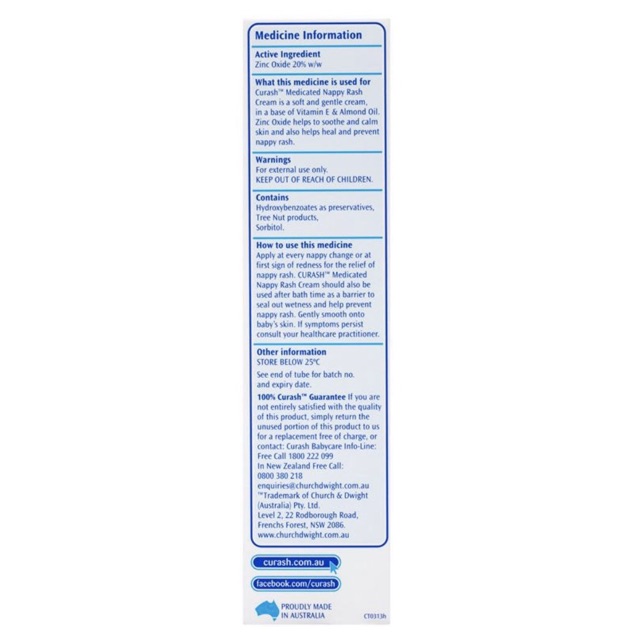 Medicine Information

Active Ingredient
Zinc Oxide 20% w/w

What this medicine is used for
Curash™ Medicated Nappy Rash Cream is a soft and gentle cream, in a base of Vitamin E & Almond Oil. Zinc Oxide helps to soothe and calm skin and also helps heal and prevent nappy rash.

Warnings
For external use only.
KEEP OUT OF REACH OF CHILDREN.

Contains
Hydroxybenzoates as preservatives,
Tree Nut products,
Sorbitol.

How to use this medicine
Apply at every nappy change or at first sign of redness for the relief of nappy rash. CURASH™ Medicated Nappy Rash Cream should also be used after bath time as a barrier to seal out wetness and help prevent nappy rash. Gently smooth onto baby's skin. If symptoms persist consult your healthcare practitioner.

Other information
STORE BELOW 25°C

See end of tube for batch no. and expiry date.

100% Curash™ Guarantee If you are not entirely satisfied with the quality of this product, simply return the unused portion of this product to us for a replacement free of charge, or contact: Curash Babycare Info-Line: Free Call 1800 222 099
In New Zealand Free Call:
0800 380 218
enquiries@churchdwight.com.au
™Trademark of Church & Dwight (Australia) Pty. Ltd.
Level 2, 22 Rodborough Road, Frenchs Forest, NSW 2086.
www.churchdwight.com.au

curash.com.au

facebook.com/curash

PROUDLY MADE IN AUSTRALIA

CT0313h